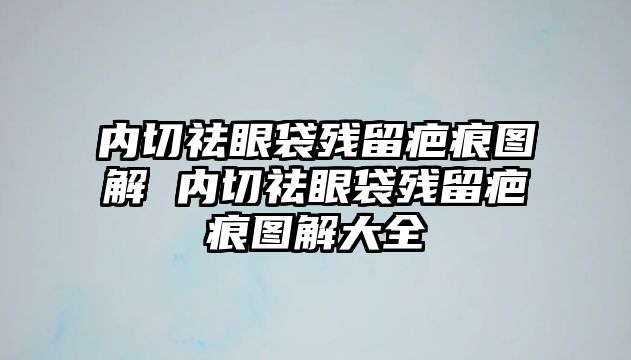 内切祛眼袋残留疤痕图解 内切祛眼袋残留疤痕图解大全